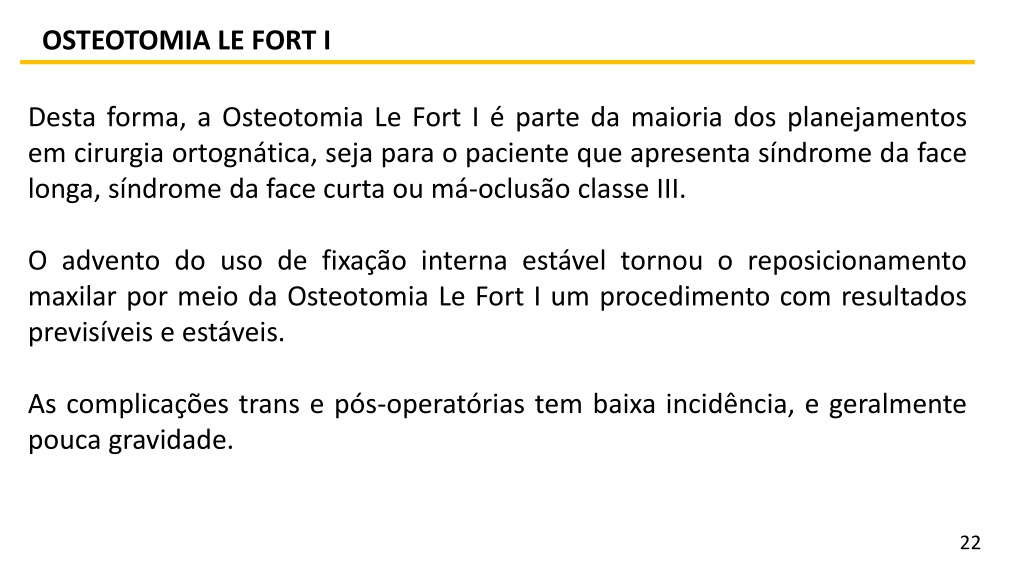 OSTEOTOMIA LE FORT I

Desta forma, a Osteotomia Le Fort I é parte da maioria dos planejamentos em cirurgia ortognática, seja para o paciente que apresenta síndrome da face longa, síndrome da face curta ou má-oclusão classe III.

O advento do uso de fixação interna estável tornou o reposicionamento maxilar por meio da Osteotomia Le Fort I um procedimento com resultados previsíveis e estáveis.

As complicações trans e pós-operatórias tem baixa incidência, e geralmente pouca gravidade.

22